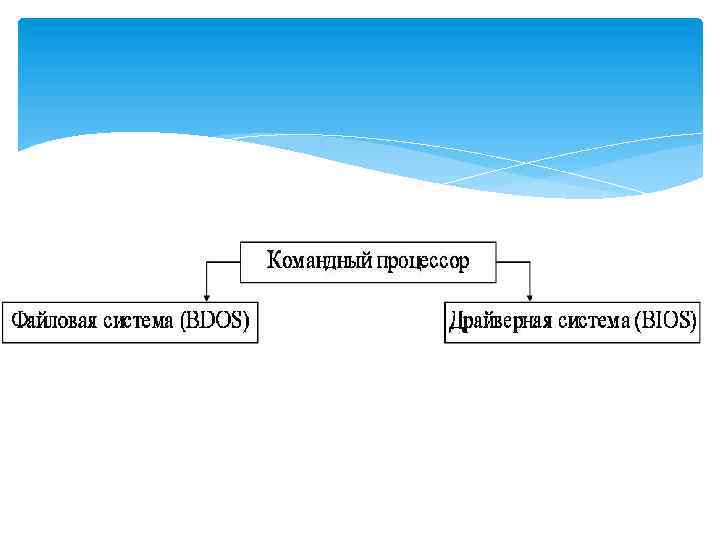 Командный процессор

Файловая система (BDOS)

Драйверная система (BIOS)